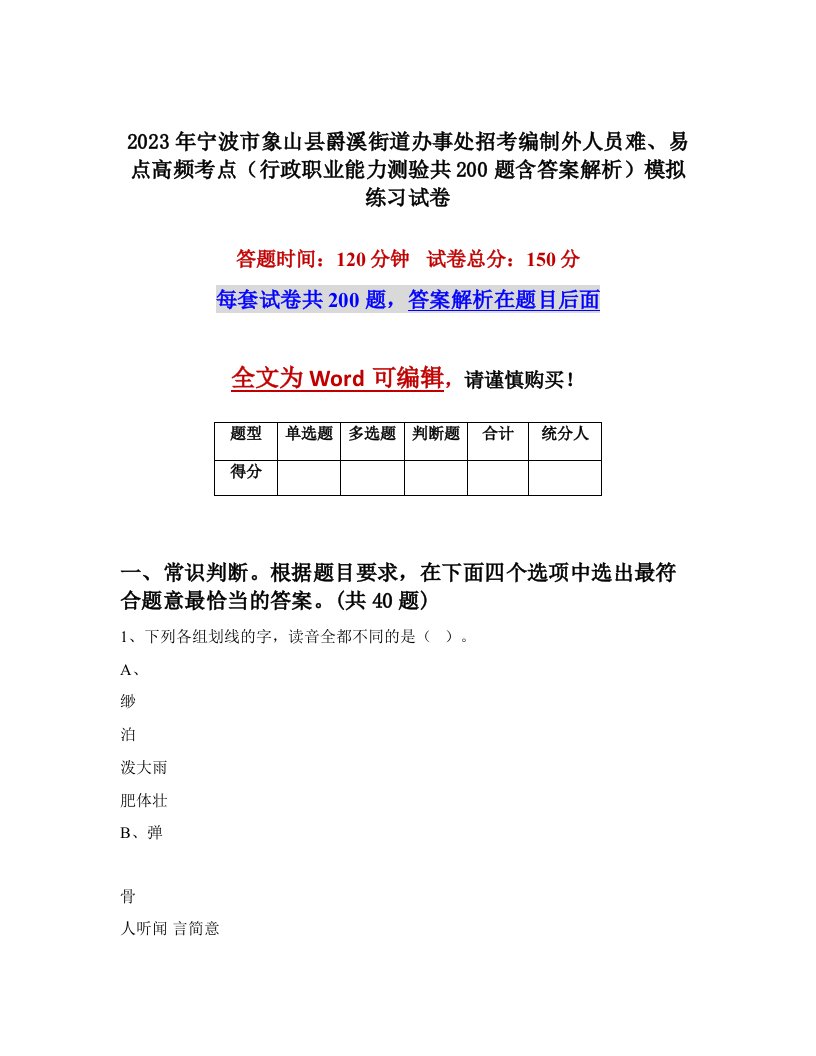 2023年宁波市象山县爵溪街道办事处招考编制外人员难、易点高频考点（行政职业能力测验共200题含答案解析）模拟练习试卷

答题时间：120分钟　试卷总分：150分

每套试卷共200题，答案解析在题目后面

全文为Word可编辑，请谨慎购买！

| 题型 | 单选题 | 多选题 | 判断题 | 合计 | 统分人 |
|---|---|---|---|---|---|
| 得分 | | | | | |

一、常识判断。根据题目要求，在下面四个选项中选出最符合题意最恰当的答案。(共40题)

1、下列各组划线的字，读音全都不同的是（　）。

A、

缈

泊

泼大雨

肥体壮

B、弹

骨

人听闻 言简意